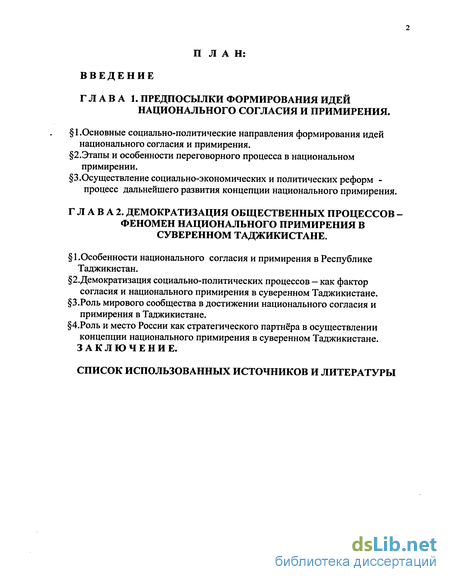 2

П Л А Н:

В В Е Д Е Н И Е

Г Л А В А 1. ПРЕДПОСЫЛКИ ФОРМИРОВАНИЯ ИДЕЙ НАЦИОНАЛЬНОГО СОГЛАСИЯ И ПРИМИРЕНИЯ.

§1.Основные социально-политические направления формирования идей национального согласия и примирения.
§2.Этапы и особенности переговорного процесса в национальном примирении.
§3.Осуществление социально-экономических и политических реформ - процесс дальнейшего развития концепции национального примирения.

Г Л А В А 2. ДЕМОКРАТИЗАЦИЯ ОБЩЕСТВЕННЫХ ПРОЦЕССОВ – ФЕНОМЕН НАЦИОНАЛЬНОГО ПРИМИРЕНИЯ В СУВЕРЕННОМ ТАДЖИКИСТАНЕ.

§1.Особенности национального согласия и примирения в Республике Таджикистан.
§2.Демократизация социально-политических процессов – как фактор согласия и национального примирения в суверенном Таджикистане.
§3.Роль мирового сообщества в достижении национального согласия и примирения в Таджикистане.
§4.Роль и место России как стратегического партнёра в осуществлении концепции национального примирения в суверенном Таджикистане.
З А К Л Ю Ч Е Н И Е.

СПИСОК ИСПОЛЬЗОВАННЫХ ИСТОЧНИКОВ И ЛИТЕРАТУРЫ

dsLib.net
библиотека диссертаций